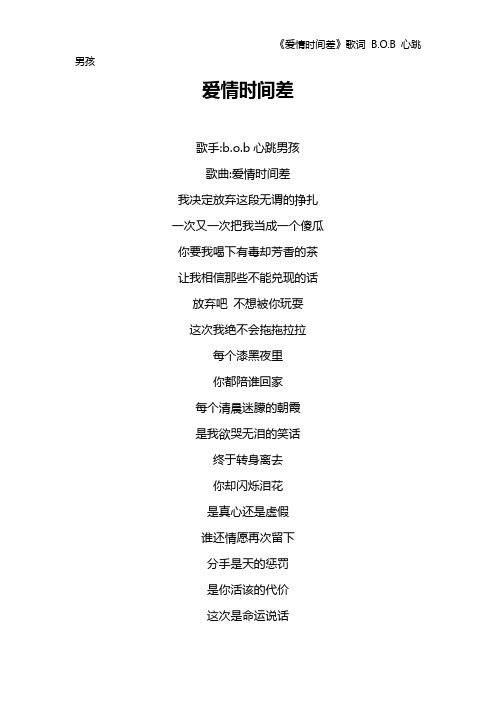 《爱情时间差》歌词 B.O.B 心跳男孩

爱情时间差

歌手:b.o.b 心跳男孩

歌曲:爱情时间差

我决定放弃这段无谓的挣扎

一次又一次把我当成一个傻瓜

你要我喝下有毒却芳香的茶

让我相信那些不能兑现的话

放弃吧 不想被你玩耍

这次我绝不会拖拖拉拉

每个漆黑夜里

你都陪谁回家

每个清晨迷朦的朝霞

是我欲哭无泪的笑话

终于转身离去

你却闪烁泪花

是真心还是虚假

谁还情愿再次留下

分手是天的惩罚

是你活该的代价

这次是命运说话